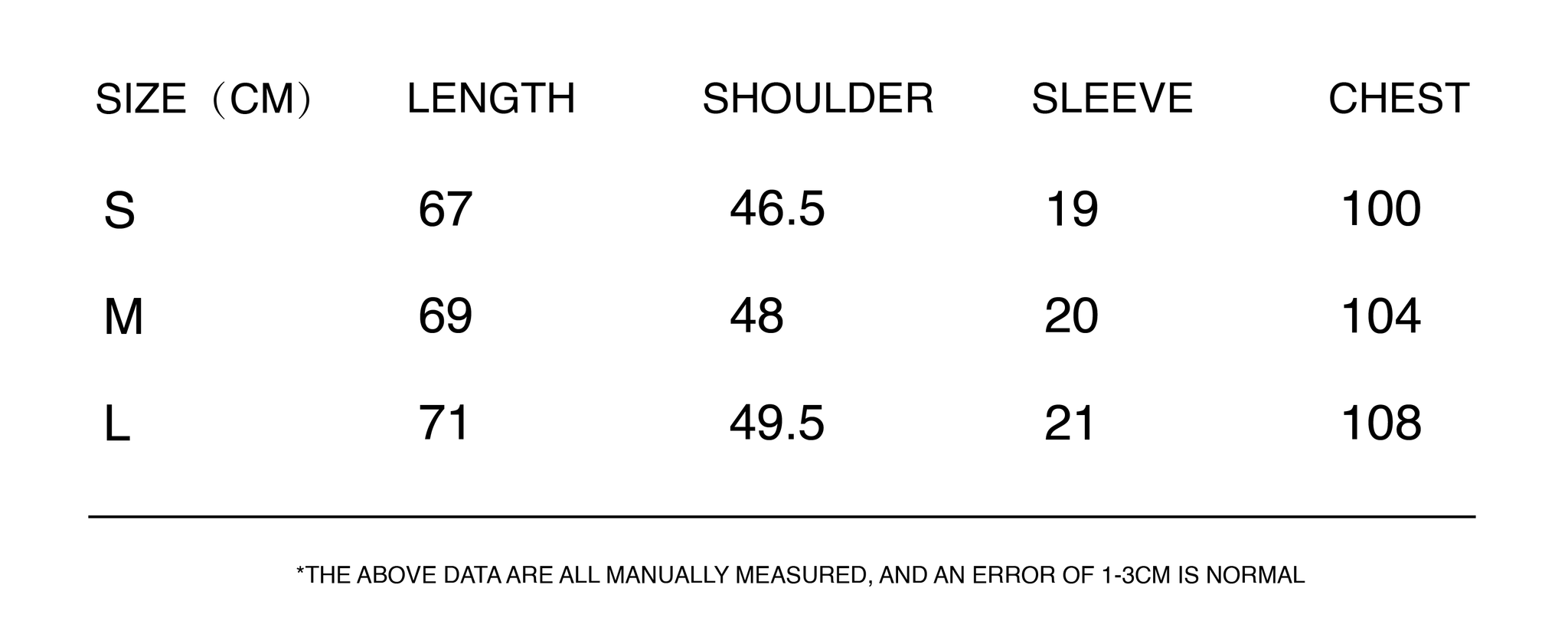 | SIZE（CM） | LENGTH | SHOULDER | SLEEVE | CHEST |
|---|---|---|---|---|
| S | 67 | 46.5 | 19 | 100 |
| M | 69 | 48 | 20 | 104 |
| L | 71 | 49.5 | 21 | 108 |

*THE ABOVE DATA ARE ALL MANUALLY MEASURED, AND AN ERROR OF 1-3CM IS NORMAL